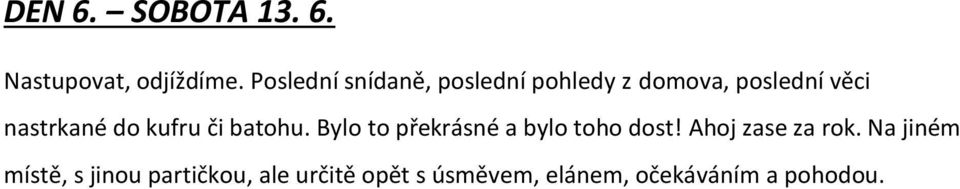 DEN 6. – SOBOTA 13. 6.

Nastupovat, odjíždíme. Poslední snídaně, poslední pohledy z domova, poslední věci nastrkané do kufru či batohu. Bylo to překrásné a bylo toho dost! Ahoj zase za rok. Na jiném místě, s jinou partičkou, ale určitě opět s úsměvem, elánem, očekáváním a pohodou.